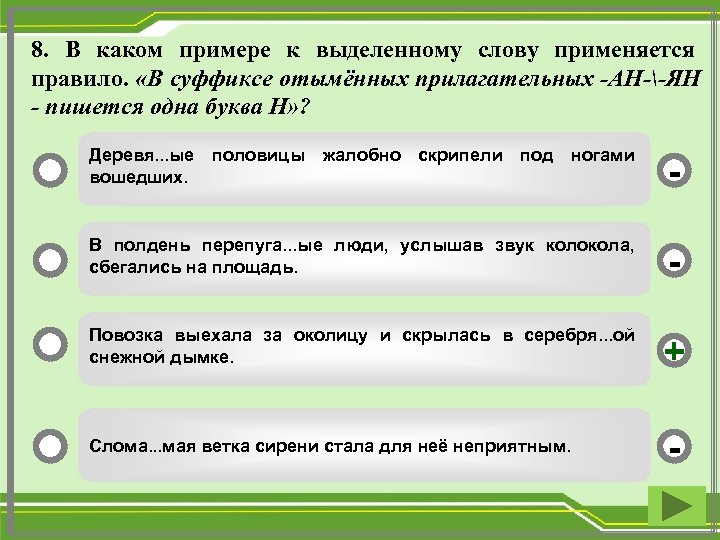 8. В каком примере к выделенному слову применяется правило. «В суффиксе отымённых прилагательных -АН-\-ЯН - пишется одна буква Н»?

Деревя...ые половицы жалобно скрипели под ногами вошедших.

-

В полдень перепуга...ые люди, услышав звук колокола, сбегались на площадь.

-

Повозка выехала за околицу и скрылась в серебря...ой снежной дымке.

+

Слома...мая ветка сирени стала для неё неприятным.

-